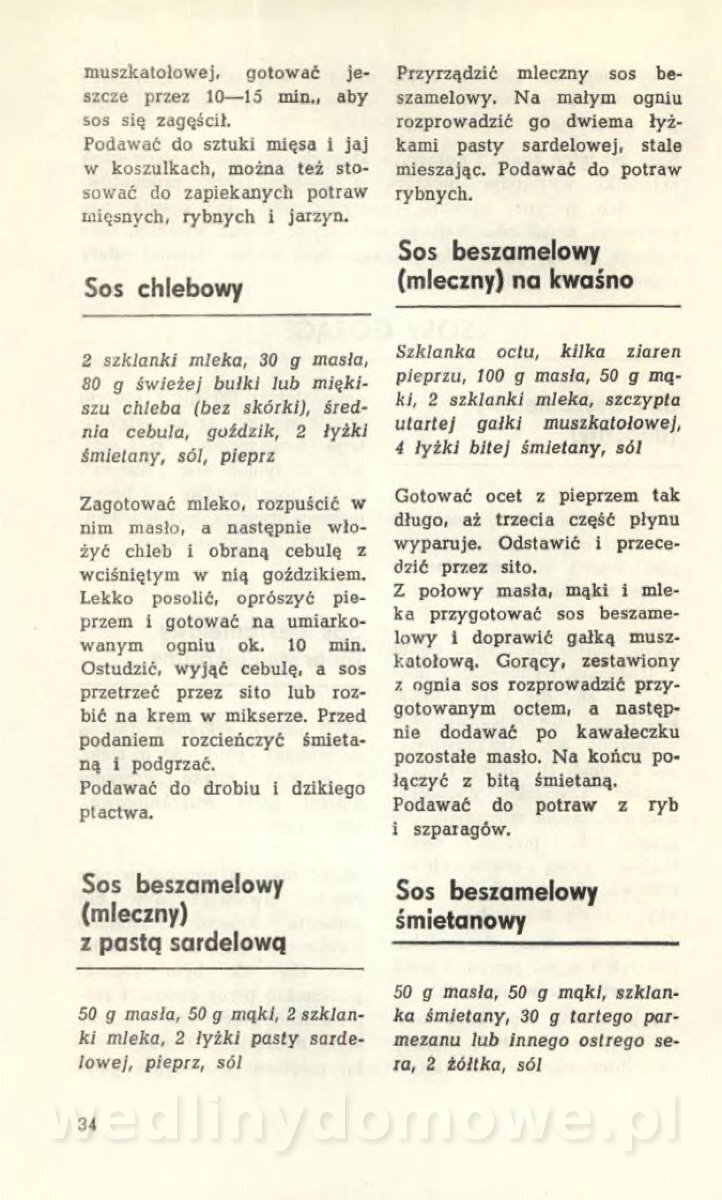 muszkatołowej, gotować jeszcze przez 10—15 min., aby sos się zagęścił.
Podawać do sztuki mięsa i jaj w koszulkach, można też stosować do zapiekanych potraw mięsnych, rybnych i jarzyn.

Sos chlebowy

2 szklanki mleka, 30 g masła, 80 g świeżej bułki lub miękiszu chleba (bez skórki), średnia cebula, goździk, 2 łyżki śmietany, sól, pieprz

Zagotować mleko, rozpuścić w nim masło, a następnie włożyć chleb i obraną cebulę z wciśniętym w nią goździkiem. Lekko posolić, oprószyć pieprzem i gotować na umiarkowanym ogniu ok. 10 min. Ostudzić, wyjąć cebulę, a sos przetrzeć przez sito lub rozbić na krem w mikserze. Przed podaniem rozcieńczyć śmietaną i podgrzać.
Podawać do drobiu i dzikiego ptactwa.

Sos beszamelowy (mleczny) z pastą sardelową

50 g masła, 50 g mąki, 2 szklanki mleka, 2 łyżki pasty sardelowej, pieprz, sól

34

Przyrządzić mleczny sos beszamelowy. Na małym ogniu rozprowadzić go dwiema łyżkami pasty sardelowej, stale mieszając. Podawać do potraw rybnych.

Sos beszamelowy (mleczny) na kwaśno

Szklanka octu, kilka ziaren pieprzu, 100 g masła, 50 g mąki, 2 szklanki mleka, szczypta utartej gałki muszkatołowej, 4 łyżki bitej śmietany, sól

Gotować ocet z pieprzem tak długo, aż trzecia część płynu wyparuje. Odstawić i przecedzić przez sito.
Z połowy masła, mąki i mleka przygotować sos beszamelowy i doprawić gałką muszkatołową. Gorący, zestawiony z ognia sos rozprowadzić przygotowanym octem, a następnie dodawać po kawałeczku pozostałe masło. Na końcu połączyć z bitą śmietaną.
Podawać do potraw z ryb i szparagów.

Sos beszamelowy śmietanowy

50 g masła, 50 g mąki, szklanka śmietany, 30 g tartego parmezanu lub innego ostrego sera, 2 żółtka, sól

wedlinydomowe.pl